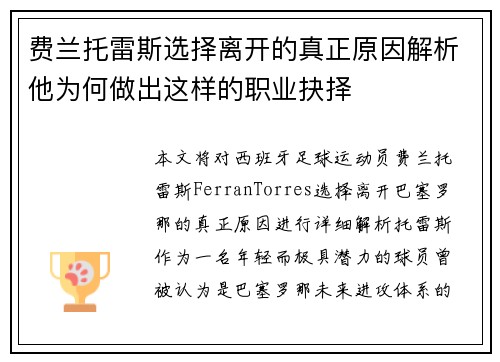 费兰托雷斯选择离开的真正原因解析他为何做出这样的职业抉择

本文将对西班牙足球运动员费兰托雷斯FerranTorres选择离开巴塞罗那的真正原因进行详细解析托雷斯作为一名年轻而极具潜力的球员曾被认为是巴塞罗那未来进攻体系的